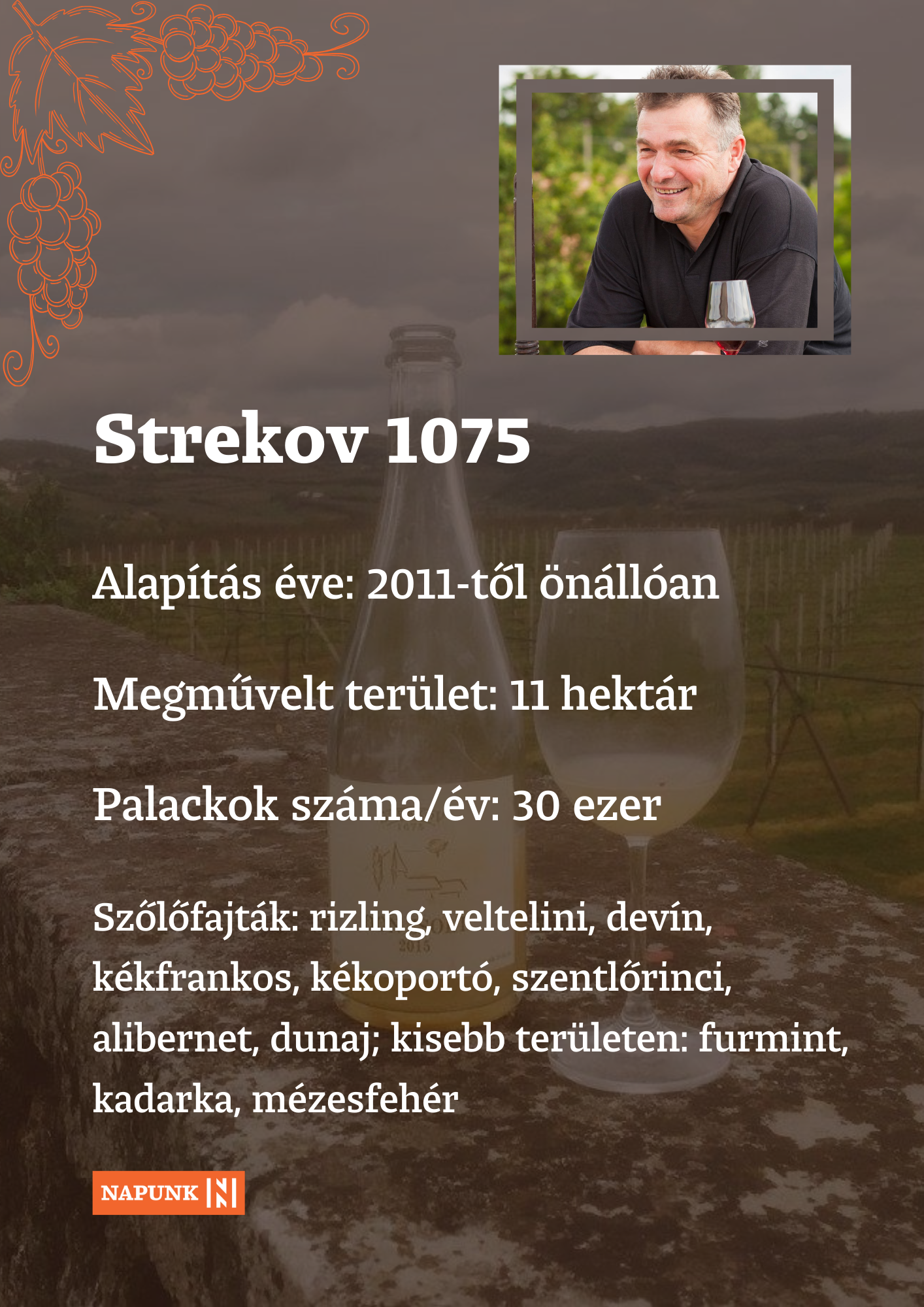 Strekov 1075

Alapítás éve: 2011-től önállóan

Megművelt terület: 11 hektár

Palackok száma/év: 30 ezer

Szőlőfajták: rizling, veltelini, devín, kékfrankos, kékoportó, szentlőrinci, alibernet, dunaj; kisebb területen: furmint, kadarka, mézesfehér

NAPUNK